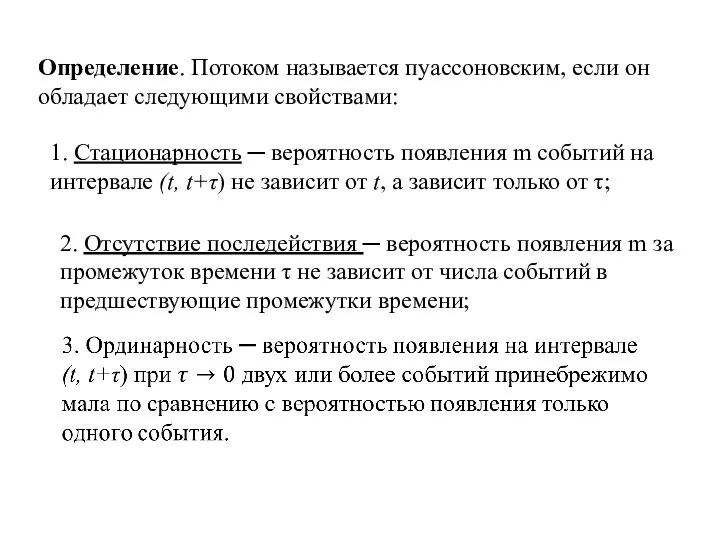 Определение. Потоком называется пуассоновским, если он обладает следующими свойствами:

1. Стационарность ─ вероятность появления m событий на интервале $(t, t+\tau)$ не зависит от $t$, а зависит только от $\tau$;

2. Отсутствие последействия ─ вероятность появления m за промежуток времени $\tau$ не зависит от числа событий в предшествующие промежутки времени;

3. Ординарность ─ вероятность появления на интервале $(t, t+\tau)$ при $\tau \to 0$ двух или более событий принебрежимо мала по сравнению с вероятностью появления только одного события.